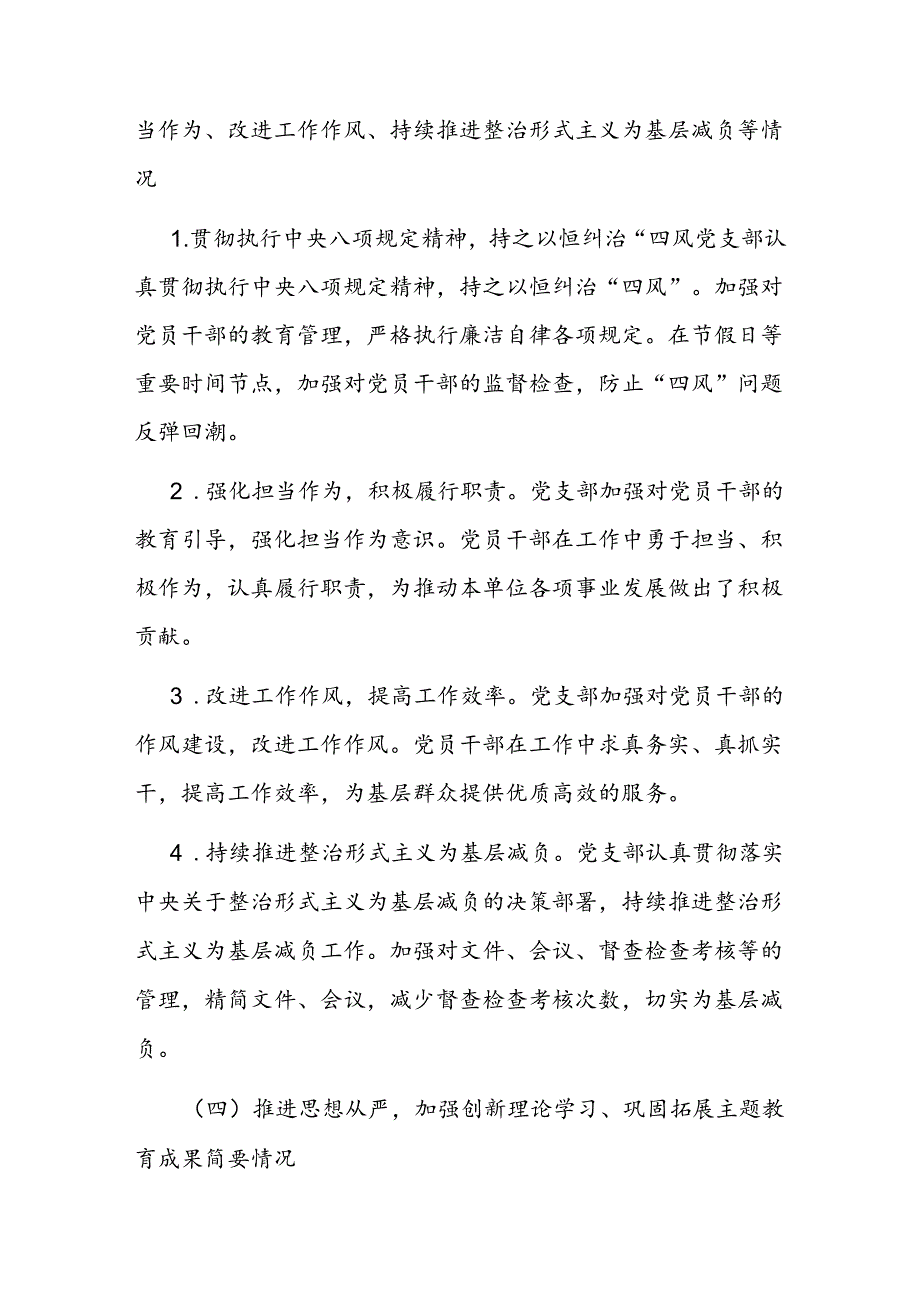 当作为、改进工作作风、持续推进整治形式主义为基层减负等情况

1.贯彻执行中央八项规定精神，持之以恒纠治“四风党支部认真贯彻执行中央八项规定精神，持之以恒纠治“四风”。加强对党员干部的教育管理，严格执行廉洁自律各项规定。在节假日等重要时间节点，加强对党员干部的监督检查，防止“四风”问题反弹回潮。

2.强化担当作为，积极履行职责。党支部加强对党员干部的教育引导，强化担当作为意识。党员干部在工作中勇于担当、积极作为，认真履行职责，为推动本单位各项事业发展做出了积极贡献。

3.改进工作作风，提高工作效率。党支部加强对党员干部的作风建设，改进工作作风。党员干部在工作中求真务实、真抓实干，提高工作效率，为基层群众提供优质高效的服务。

4.持续推进整治形式主义为基层减负。党支部认真贯彻落实中央关于整治形式主义为基层减负的决策部署，持续推进整治形式主义为基层减负工作。加强对文件、会议、督查检查考核等的管理，精简文件、会议，减少督查检查考核次数，切实为基层减负。

（四）推进思想从严，加强创新理论学习、巩固拓展主题教育成果简要情况